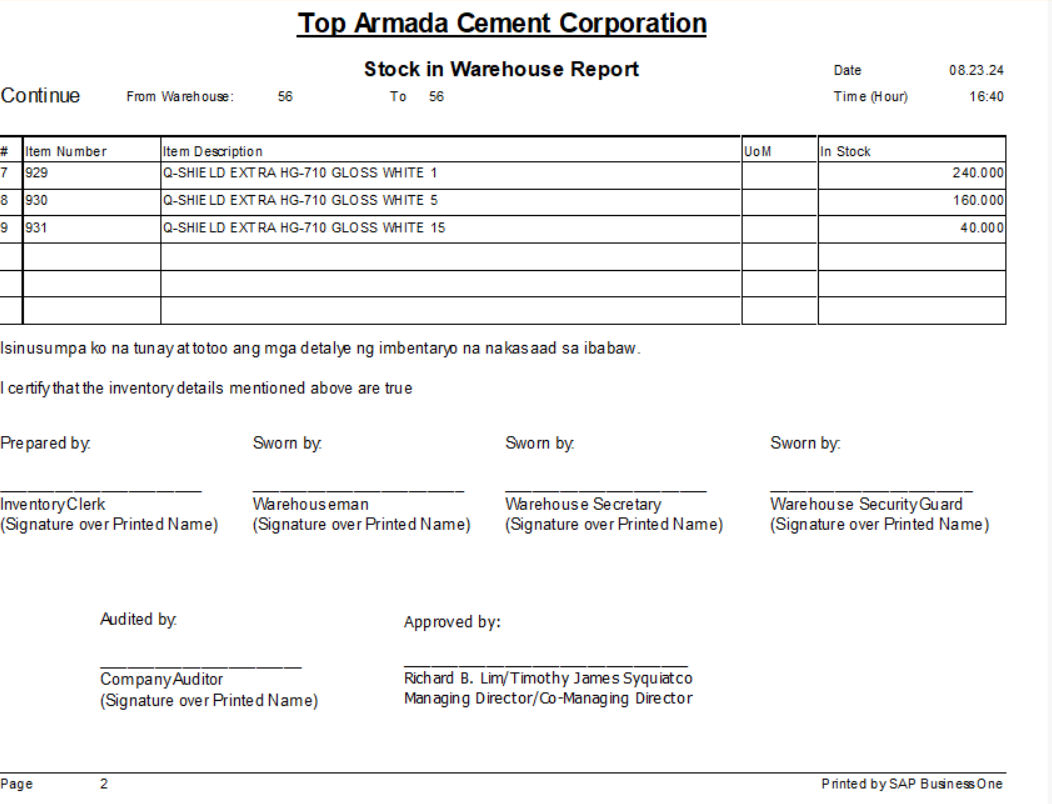 Top Armada Cement Corporation

Stock in Warehouse Report

Date 08.23.24

Continue From Warehouse: 56 To 56

Time (Hour) 16:40

| # | Item Number | Item Description | UoM | In Stock |
|---|---|---|---|---|
| 7 | 929 | Q-SHIELD EXTRA HG-710 GLOSS WHITE 1 | | 240.000 |
| 8 | 930 | Q-SHIELD EXTRA HG-710 GLOSS WHITE 5 | | 160.000 |
| 9 | 931 | Q-SHIELD EXTRA HG-710 GLOSS WHITE 15 | | 40.000 |
| | | | | |
| | | | | |
| | | | | |

Isinusumpa ko na tunay at totoo ang mga detalye ng imbentaryo na nakasaad sa ibabaw.

I certify that the inventory details mentioned above are true

Prepared by:
Inventory Clerk
(Signature over Printed Name)

Sworn by:
Warehouseman
(Signature over Printed Name)

Sworn by:
Warehouse Secretary
(Signature over Printed Name)

Sworn by:
Warehouse Security Guard
(Signature over Printed Name)

Audited by:
Company Auditor
(Signature over Printed Name)

Approved by:
Richard B. Lim/Timothy James Syquiatco
Managing Director/Co-Managing Director

Page 2

Printed by SAP Business One